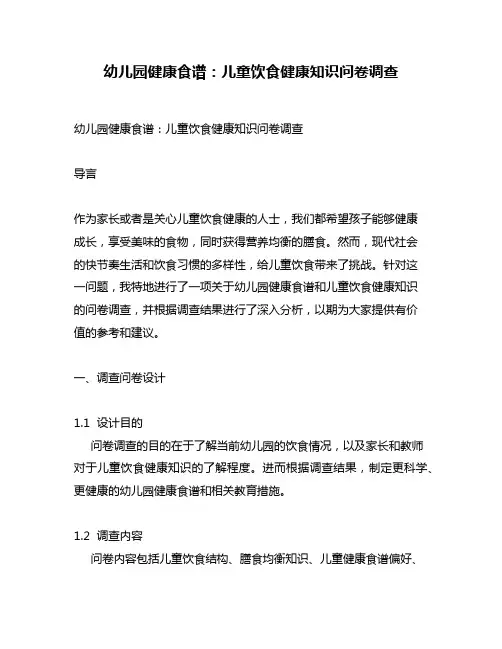 幼儿园健康食谱：儿童饮食健康知识问卷调查

幼儿园健康食谱：儿童饮食健康知识问卷调查

导言

作为家长或者是关心儿童饮食健康的人士，我们都希望孩子能够健康成长，享受美味的食物，同时获得营养均衡的膳食。然而，现代社会的快节奏生活和饮食习惯的多样性，给儿童饮食带来了挑战。针对这一问题，我特地进行了一项关于幼儿园健康食谱和儿童饮食健康知识的问卷调查，并根据调查结果进行了深入分析，以期为大家提供有价值的参考和建议。

一、调查问卷设计

1.1 设计目的

问卷调查的目的在于了解当前幼儿园的饮食情况，以及家长和教师对于儿童饮食健康知识的了解程度。进而根据调查结果，制定更科学、更健康的幼儿园健康食谱和相关教育措施。

1.2 调查内容

问卷内容包括儿童饮食结构、膳食均衡知识、儿童健康食谱偏好、